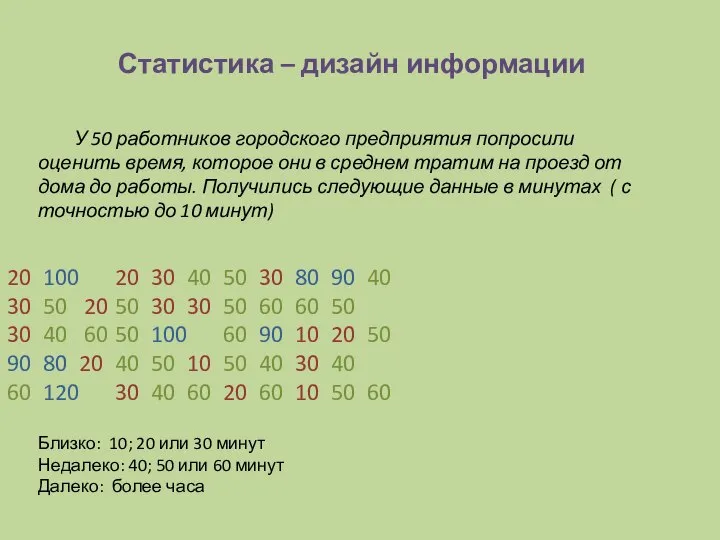 Статистика – дизайн информации

У 50 работников городского предприятия попросили оценить время, которое они в среднем тратим на проезд от дома до работы. Получились следующие данные в минутах ( с точностью до 10 минут)

20 100 20 30 40 50 30 80 90 40
30 50 20 50 30 30 50 60 60 50
30 40 60 50 100 60 90 10 20 50
90 80 20 40 50 10 50 40 30 40
60 120 30 40 60 20 60 10 50 60

Близко: 10; 20 или 30 минут
Недалеко: 40; 50 или 60 минут
Далеко: более часа